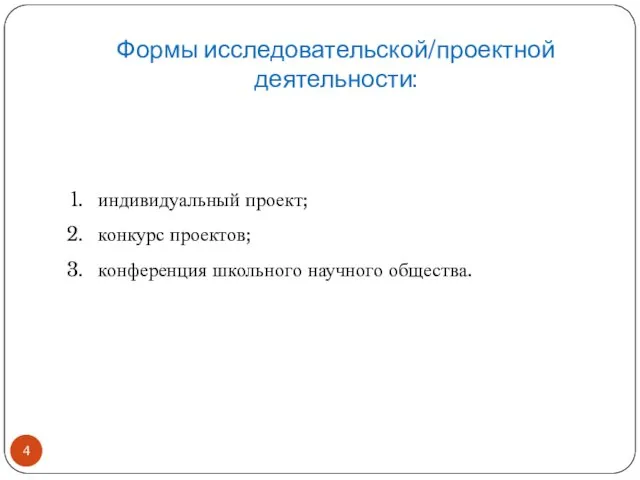 Формы исследовательской/проектной деятельности:

1. индивидуальный проект;
2. конкурс проектов;
3. конференция школьного научного общества.

4